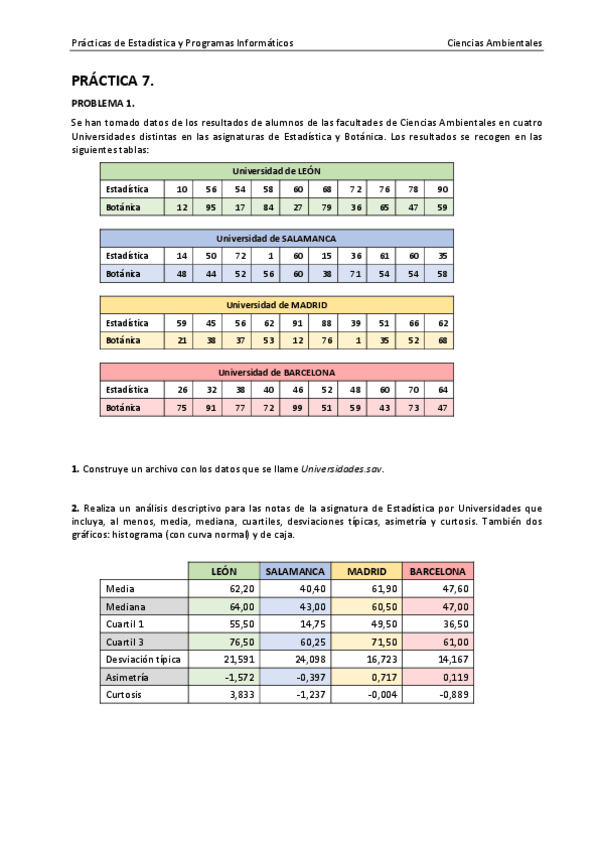 Prácticas de Estadística y Programas Informáticos Ciencias Ambientales

PRÁCTICA 7.

PROBLEMA 1.

Se han tomado datos de los resultados de alumnos de las facultades de Ciencias Ambientales en cuatro Universidades distintas en las asignaturas de Estadística y Botánica. Los resultados se recogen en las siguientes tablas:

| Universidad de LEÓN | | | | | | | | | | |
|---|---|---|---|---|---|---|---|---|---|---|
| Estadística | 10 | 56 | 54 | 58 | 60 | 68 | 72 | 76 | 78 | 90 |
| Botánica | 12 | 95 | 17 | 84 | 27 | 79 | 36 | 65 | 47 | 59 |

| Universidad de SALAMANCA | | | | | | | | | | |
|---|---|---|---|---|---|---|---|---|---|---|
| Estadística | 14 | 50 | 72 | 1 | 60 | 15 | 36 | 61 | 60 | 35 |
| Botánica | 48 | 44 | 52 | 56 | 60 | 38 | 71 | 54 | 54 | 58 |

| Universidad de MADRID | | | | | | | | | | |
|---|---|---|---|---|---|---|---|---|---|---|
| Estadística | 59 | 45 | 56 | 62 | 91 | 88 | 39 | 51 | 66 | 62 |
| Botánica | 21 | 38 | 37 | 53 | 12 | 76 | 1 | 35 | 52 | 68 |

| Universidad de BARCELONA | | | | | | | | | | |
|---|---|---|---|---|---|---|---|---|---|---|
| Estadística | 26 | 32 | 38 | 40 | 46 | 52 | 48 | 60 | 70 | 64 |
| Botánica | 75 | 91 | 77 | 72 | 99 | 51 | 59 | 43 | 73 | 47 |

1. Construye un archivo con los datos que se llame Universidades.sav.

2. Realiza un análisis descriptivo para las notas de la asignatura de Estadística por Universidades que incluya, al menos, media, mediana, cuartiles, desviaciones típicas, asimetría y curtosis. También dos gráficos: histograma (con curva normal) y de caja.

| | LEÓN | SALAMANCA | MADRID | BARCELONA |
|---|---|---|---|---|
| Media | 62,20 | 40,40 | 61,90 | 47,60 |
| Mediana | 64,00 | 43,00 | 60,50 | 47,00 |
| Cuartil 1 | 55,50 | 14,75 | 49,50 | 36,50 |
| Cuartil 3 | 76,50 | 60,25 | 71,50 | 61,00 |
| Desviación típica | 21,591 | 24,098 | 16,723 | 14,167 |
| Asimetría | -1,572 | -0,397 | 0,717 | 0,119 |
| Curtosis | 3,833 | -1,237 | -0,004 | -0,889 |